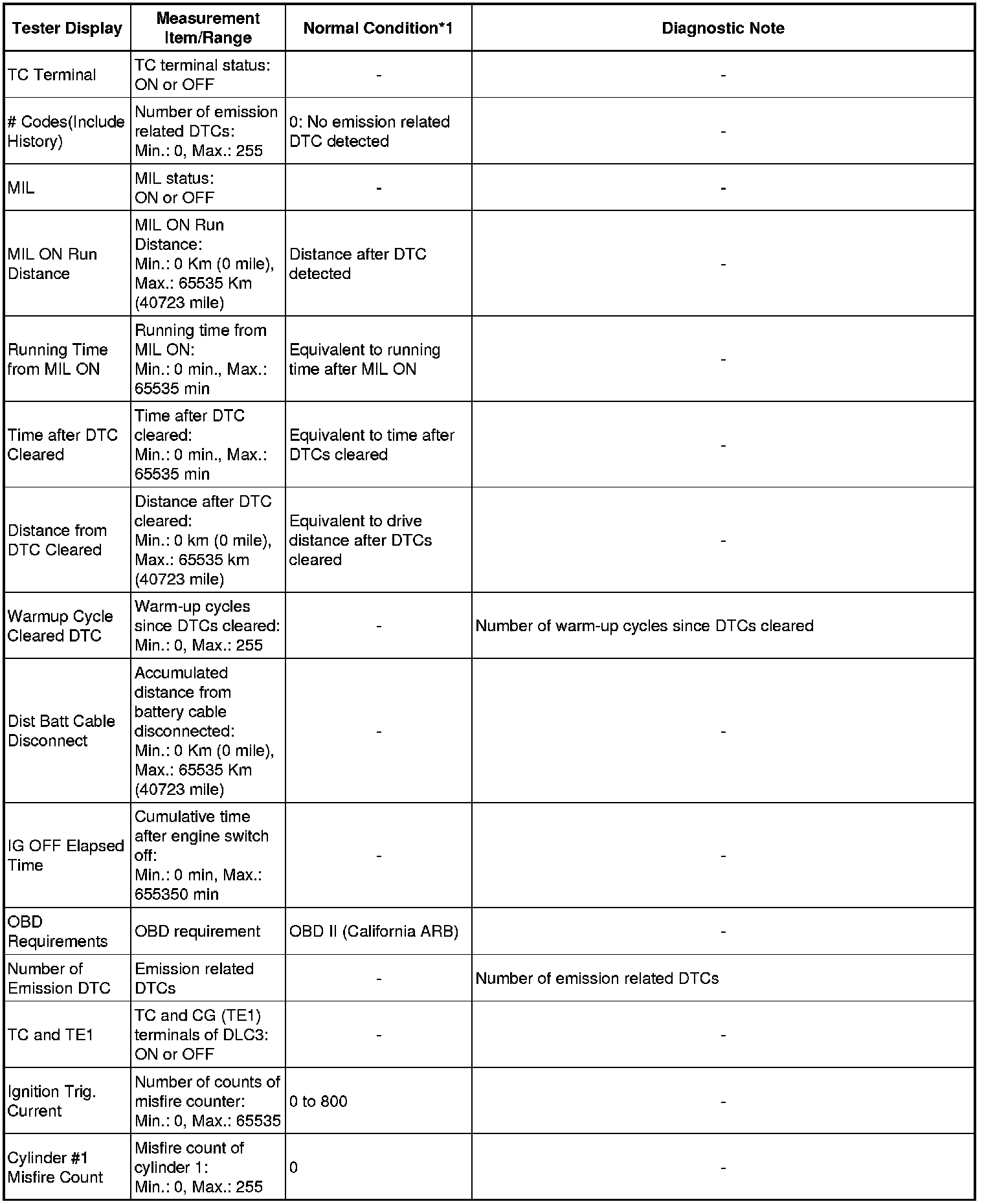 | Tester Display | Measurement Item/Range | Normal Condition*1 | Diagnostic Note |
|---|---|---|---|
| TC Terminal | TC terminal status: ON or OFF | - | - |
| # Codes(Include History) | Number of emission related DTCs: Min.: 0, Max.: 255 | 0: No emission related DTC detected | - |
| MIL | MIL status: ON or OFF | - | - |
| MIL ON Run Distance | MIL ON Run Distance: Min.: 0 Km (0 mile), Max.: 65535 Km (40723 mile) | Distance after DTC detected | - |
| Running Time from MIL ON | Running time from MIL ON: Min.: 0 min., Max.: 65535 min | Equivalent to running time after MIL ON | - |
| Time after DTC Cleared | Time after DTC cleared: Min.: 0 min., Max.: 65535 min | Equivalent to time after DTCs cleared | - |
| Distance from DTC Cleared | Distance after DTC cleared: Min.: 0 km (0 mile), Max.: 65535 km (40723 mile) | Equivalent to drive distance after DTCs cleared | - |
| Warmup Cycle Cleared DTC | Warm-up cycles since DTCs cleared: Min.: 0, Max.: 255 | - | Number of warm-up cycles since DTCs cleared |
| Dist Batt Cable Disconnect | Accumulated distance from battery cable disconnected: Min.: 0 Km (0 mile), Max.: 65535 Km (40723 mile) | - | - |
| IG OFF Elapsed Time | Cumulative time after engine switch off: Min.: 0 min, Max.: 655350 min | - | - |
| OBD Requirements | OBD requirement | OBD II (California ARB) | - |
| Number of Emission DTC | Emission related DTCs | - | Number of emission related DTCs |
| TC and TE1 | TC and CG (TE1) terminals of DLC3: ON or OFF | - | - |
| Ignition Trig. Current | Number of counts of misfire counter: Min.: 0, Max.: 65535 | 0 to 800 | - |
| Cylinder #1 Misfire Count | Misfire count of cylinder 1: Min.: 0, Max.: 255 | 0 | - |